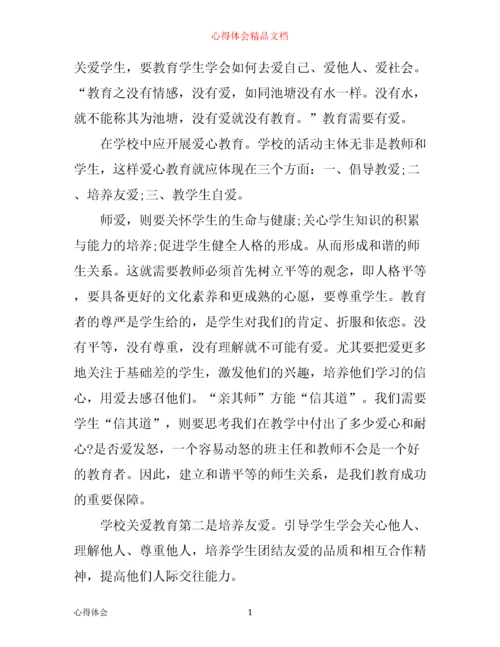 心得体会精品文档

关爱学生，要教育学生学会如何去爱自己、爱他人、爱社会。“教育之没有情感，没有爱，如同池塘没有水一样。没有水，就不能称其为池塘，没有爱就没有教育。”教育需要有爱。

在学校中应开展爱心教育。学校的活动主体无非是教师和学生，这样爱心教育就应体现在三个方面：一、倡导教爱;二、培养友爱;三、教学生自爱。

师爱，则要关怀学生的生命与健康;关心学生知识的积累与能力的培养;促进学生健全人格的形成。从而形成和谐的师生关系。这就需要教师必须首先树立平等的观念，即人格平等，要具备更好的文化素养和更成熟的心愿，要尊重学生。教育者的尊严是学生给的，是学生对我们的肯定、折服和依恋。没有平等，没有尊重，没有理解就不可能有爱。尤其要把爱更多地关注于基础差的学生，激发他们的兴趣，培养他们学习的信心，用爱去感召他们。“亲其师”方能“信其道”。我们需要学生“信其道”，则要思考我们在教学中付出了多少爱心和耐心?是否爱发怒，一个容易动怒的班主任和教师不会是一个好的教育者。因此，建立和谐平等的师生关系，是我们教育成功的重要保障。

学校关爱教育第二是培养友爱。引导学生学会关心他人、理解他人、尊重他人，培养学生团结友爱的品质和相互合作精神，提高他们人际交往能力。

心得体会 1